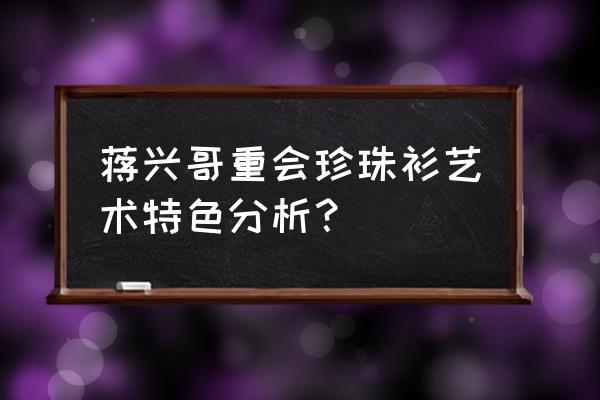 蒋兴哥重会珍珠衫艺术特色分析？